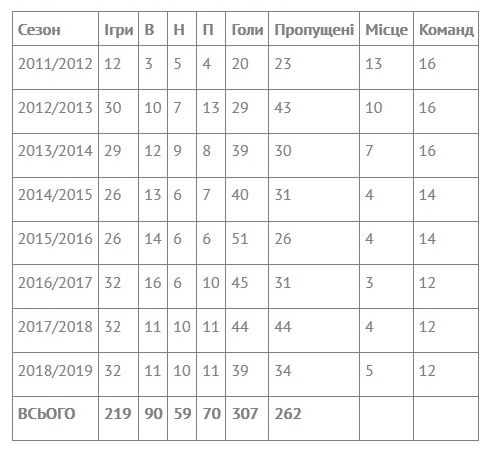 | Сезон | Ігри | В | Н | П | Голи | Пропущені | Місце | Команд |
|---|---|---|---|---|---|---|---|---|
| 2011/2012 | 12 | 3 | 5 | 4 | 20 | 23 | 13 | 16 |
| 2012/2013 | 30 | 10 | 7 | 13 | 29 | 43 | 10 | 16 |
| 2013/2014 | 29 | 12 | 9 | 8 | 39 | 30 | 7 | 16 |
| 2014/2015 | 26 | 13 | 6 | 7 | 40 | 31 | 4 | 14 |
| 2015/2016 | 26 | 14 | 6 | 6 | 51 | 26 | 4 | 14 |
| 2016/2017 | 32 | 16 | 6 | 10 | 45 | 31 | 3 | 12 |
| 2017/2018 | 32 | 11 | 10 | 11 | 44 | 44 | 4 | 12 |
| 2018/2019 | 32 | 11 | 10 | 11 | 39 | 34 | 5 | 12 |
| ВСЬОГО | 219 | 90 | 59 | 70 | 307 | 262 | | |